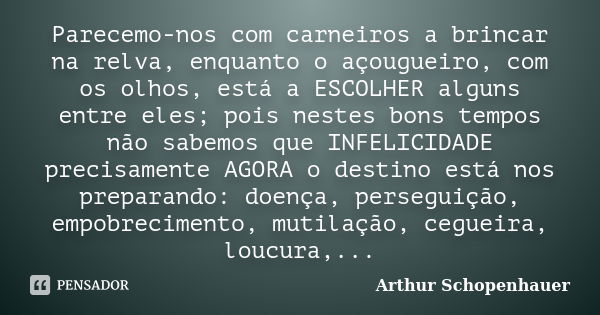 Parecemo-nos com carneiros a brincar na relva, enquanto o açougueiro, com os olhos, está a ESCOLHER alguns entre eles; pois nestes bons tempos não sabemos que INFELICIDADE precisamente AGORA o destino está nos preparando: doença, perseguição, empobrecimento, mutilação, cegueira, loucura,...

PENSADOR

Arthur Schopenhauer